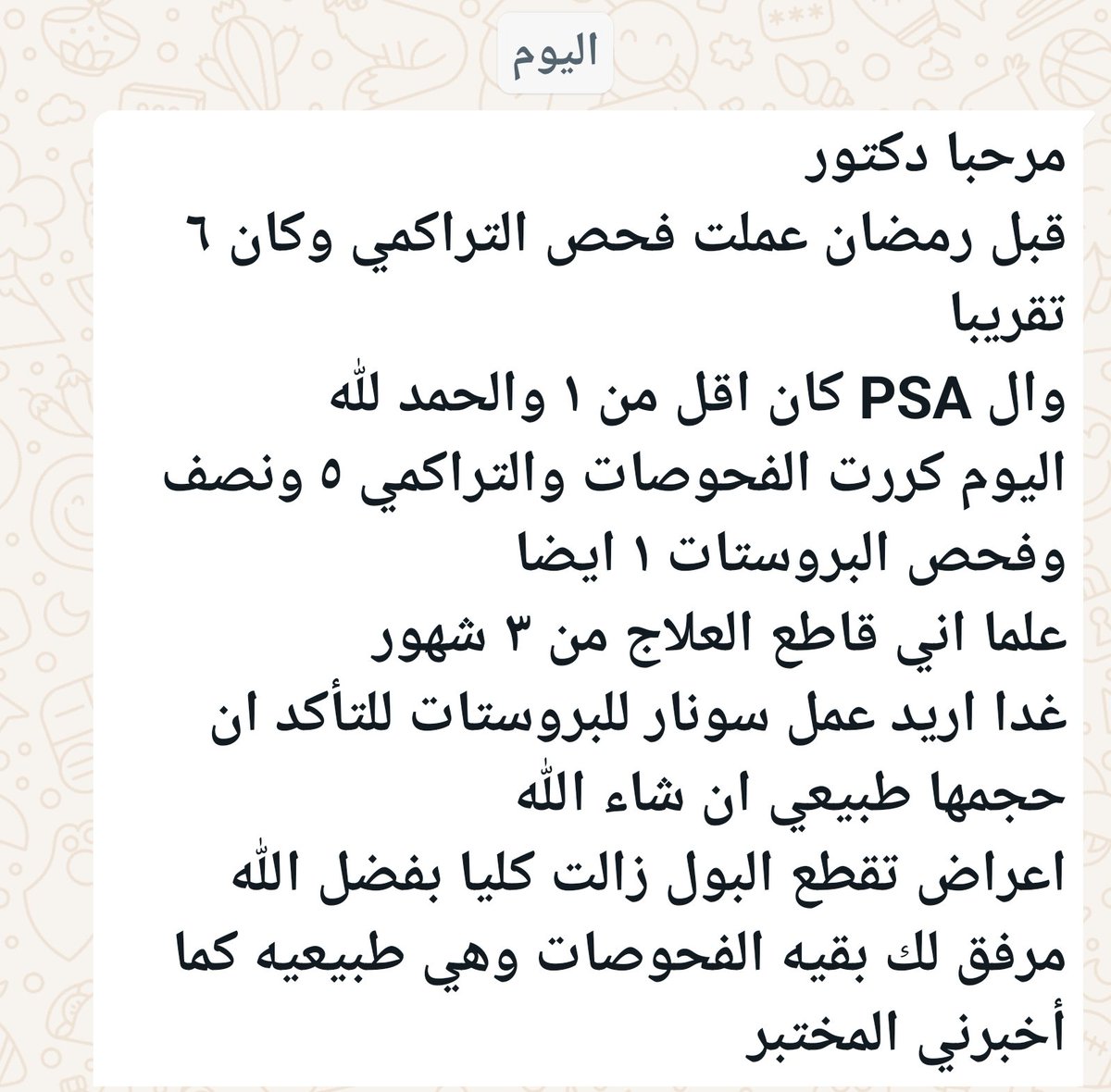 اليوم

مرحبا دكتور
قبل رمضان عملت فحص التراكمي وكان ٦ تقريبا
وال PSA كان اقل من ١ والحمد لله
اليوم كررت الفحوصات والتراكمي ٥ ونصف وفحص البروستات ١ ايضا
علما اني قاطع العلاج من ٣ شهور
غدا اريد عمل سونار للبروستات للتأكد ان حجمها طبيعي ان شاء الله
اعراض تقطع البول زالت كليا بفضل الله
مرفق لك بقيه الفحوصات وهي طبيعيه كما أخبرني المختبر